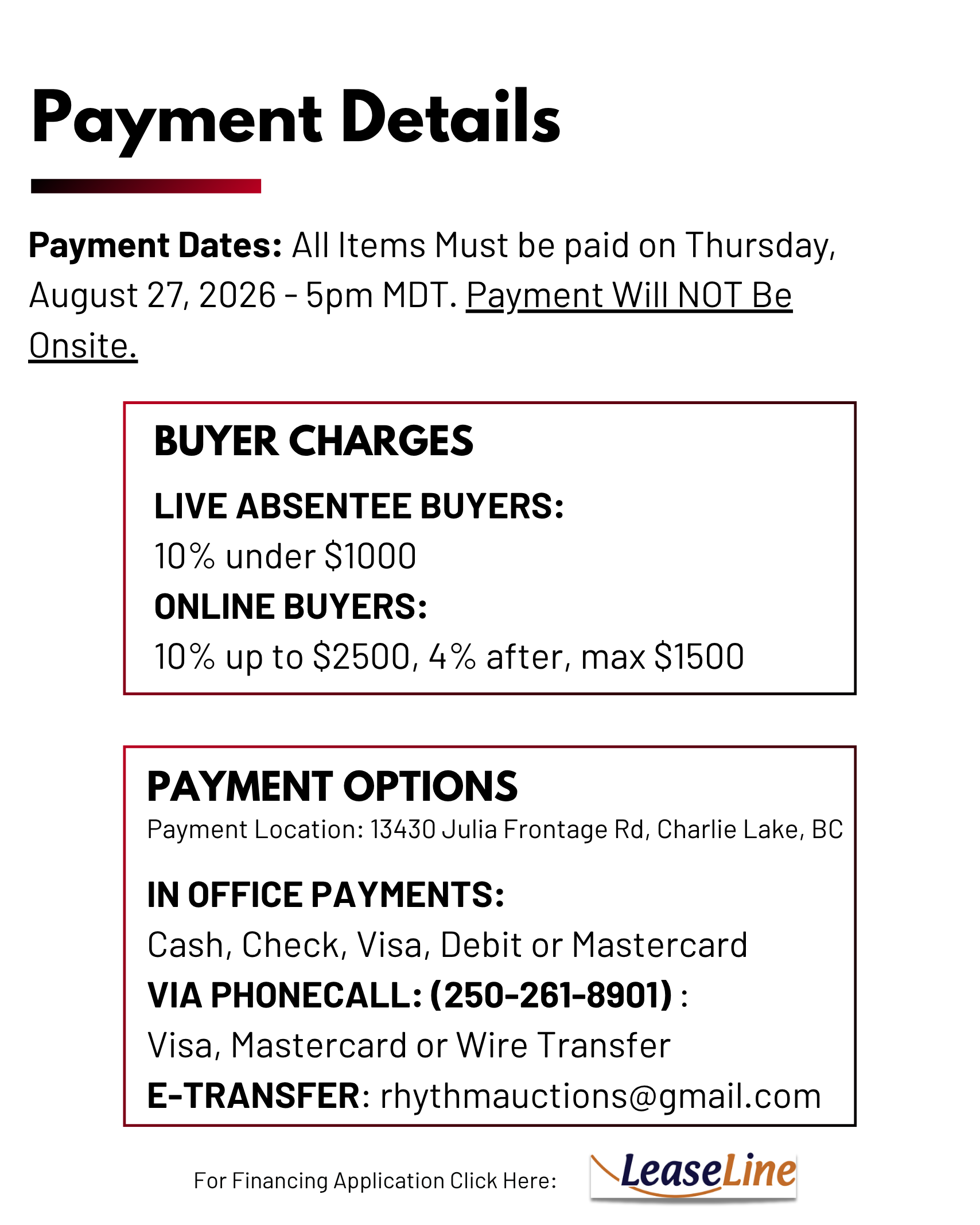 Payment Details

Payment Dates: All Items Must be paid on Thursday, August 27, 2026 - 5pm MDT. Payment Will NOT Be Onsite.

BUYER CHARGES

LIVE ABSENTEE BUYERS:
10% under $1000
ONLINE BUYERS:
10% up to $2500, 4% after, max $1500

PAYMENT OPTIONS
Payment Location: 13430 Julia Frontage Rd, Charlie Lake, BC

IN OFFICE PAYMENTS:
Cash, Check, Visa, Debit or Mastercard
VIA PHONECALL: (250-261-8901) :
Visa, Mastercard or Wire Transfer
E-TRANSFER: rhythmauctions@gmail.com

For Financing Application Click Here: LeaseLine